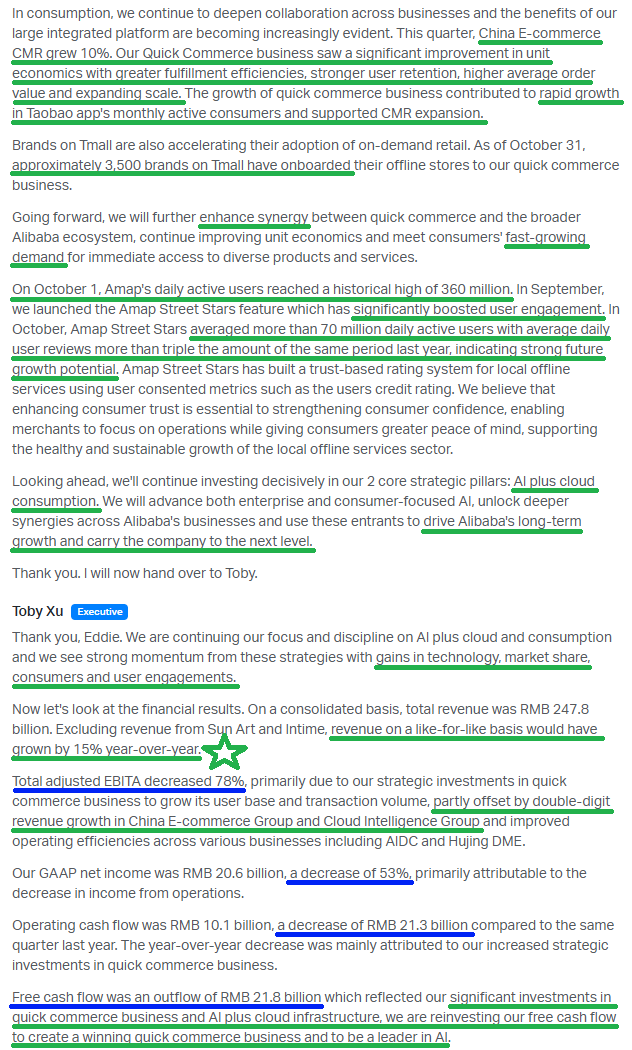 In consumption, we continue to deepen collaboration across businesses and the benefits of our large integrated platform are becoming increasingly evident. This quarter, China E-commerce CMR grew 10%. Our Quick Commerce business saw a significant improvement in unit economics with greater fulfillment efficiencies, stronger user retention, higher average order value and expanding scale. The growth of quick commerce business contributed to rapid growth in Taobao app's monthly active consumers and supported CMR expansion.

Brands on Tmall are also accelerating their adoption of on-demand retail. As of October 31, approximately 3,500 brands on Tmall have onboarded their offline stores to our quick commerce business.

Going forward, we will further enhance synergy between quick commerce and the broader Alibaba ecosystem, continue improving unit economics and meet consumers' fast-growing demand for immediate access to diverse products and services.

On October 1, Amap's daily active users reached a historical high of 360 million. In September, we launched the Amap Street Stars feature which has significantly boosted user engagement. In October, Amap Street Stars averaged more than 70 million daily active users with average daily user reviews more than triple the amount of the same period last year, indicating strong future growth potential. Amap Street Stars has built a trust-based rating system for local offline services using user consented metrics such as the users credit rating. We believe that enhancing consumer trust is essential to strengthening consumer confidence, enabling merchants to focus on operations while giving consumers greater peace of mind, supporting the healthy and sustainable growth of the local offline services sector.

Looking ahead, we'll continue investing decisively in our 2 core strategic pillars: AI plus cloud consumption. We will advance both enterprise and consumer-focused AI, unlock deeper synergies across Alibaba's businesses and use these entrants to drive Alibaba's long-term growth and carry the company to the next level.

Thank you. I will now hand over to Toby.

Toby Xu Executive

Thank you, Eddie. We are continuing our focus and discipline on AI plus cloud and consumption and we see strong momentum from these strategies with gains in technology, market share, consumers and user engagements.

Now let's look at the financial results. On a consolidated basis, total revenue was RMB 247.8 billion. Excluding revenue from Sun Art and Intime, revenue on a like-for-like basis would have grown by 15% year-over-year.

Total adjusted EBITA decreased 78%, primarily due to our strategic investments in quick commerce business to grow its user base and transaction volume, partly offset by double-digit revenue growth in China E-commerce Group and Cloud Intelligence Group and improved operating efficiencies across various businesses including AIDC and Hujing DME.

Our GAAP net income was RMB 20.6 billion, a decrease of 53%, primarily attributable to the decrease in income from operations.

Operating cash flow was RMB 10.1 billion, a decrease of RMB 21.3 billion compared to the same quarter last year. The year-over-year decrease was mainly attributed to our increased strategic investments in quick commerce business.

Free cash flow was an outflow of RMB 21.8 billion which reflected our significant investments in quick commerce business and AI plus cloud infrastructure, we are reinvesting our free cash flow to create a winning quick commerce business and to be a leader in AI.